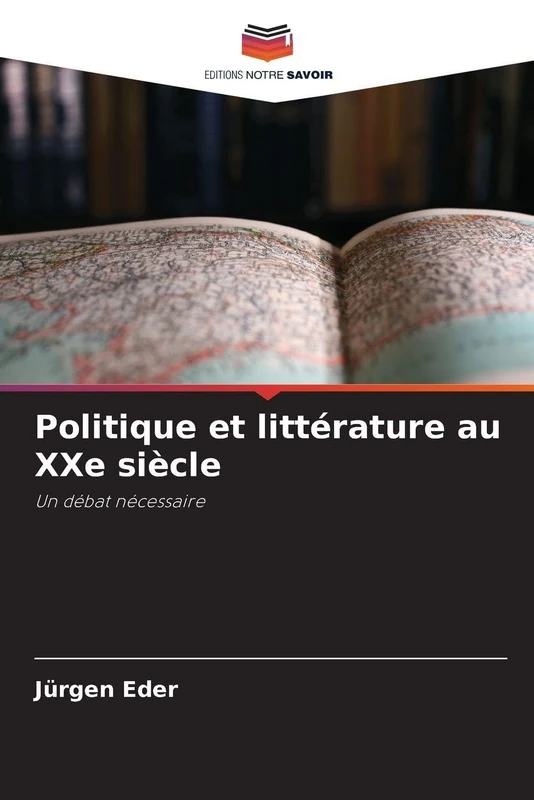 EDITIONS NOTRE SAVOIR

Politique et littérature au XXe siècle

Un débat nécessaire

Jürgen Eder